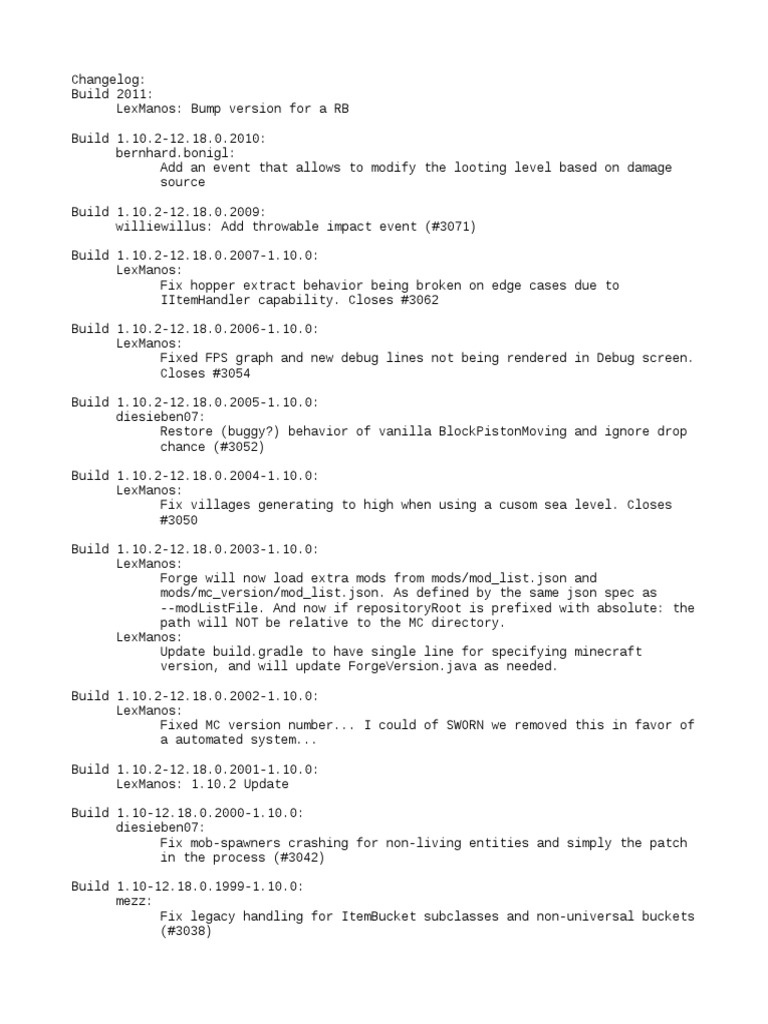 Changelog:
Build 2011:
LexManos: Bump version for a RB

Build 1.10.2-12.18.0.2010:
bernhard.bonigl:
Add an event that allows to modify the looting level based on damage source

Build 1.10.2-12.18.0.2009:
williewillus: Add throwable impact event (#3071)

Build 1.10.2-12.18.0.2007-1.10.0:
LexManos:
Fix hopper extract behavior being broken on edge cases due to IItemHandler capability. Closes #3062

Build 1.10.2-12.18.0.2006-1.10.0:
LexManos:
Fixed FPS graph and new debug lines not being rendered in Debug screen. Closes #3054

Build 1.10.2-12.18.0.2005-1.10.0:
diesieben07:
Restore (buggy?) behavior of vanilla BlockPistonMoving and ignore drop chance (#3052)

Build 1.10.2-12.18.0.2004-1.10.0:
LexManos:
Fix villages generating to high when using a cusom sea level. Closes #3050

Build 1.10.2-12.18.0.2003-1.10.0:
LexManos:
Forge will now load extra mods from mods/mod_list.json and mods/mc_version/mod_list.json. As defined by the same json spec as --modListFile. And now if repositoryRoot is prefixed with absolute: the path will NOT be relative to the MC directory.
LexManos:
Update build.gradle to have single line for specifying minecraft version, and will update ForgeVersion.java as needed.

Build 1.10.2-12.18.0.2002-1.10.0:
LexManos:
Fixed MC version number... I could of SWORN we removed this in favor of a automated system...

Build 1.10.2-12.18.0.2001-1.10.0:
LexManos: 1.10.2 Update

Build 1.10-12.18.0.2000-1.10.0:
diesieben07:
Fix mob-spawners crashing for non-living entities and simply the patch in the process (#3042)

Build 1.10-12.18.0.1999-1.10.0:
mezz:
Fix legacy handling for ItemBucket subclasses and non-universal buckets (#3038)